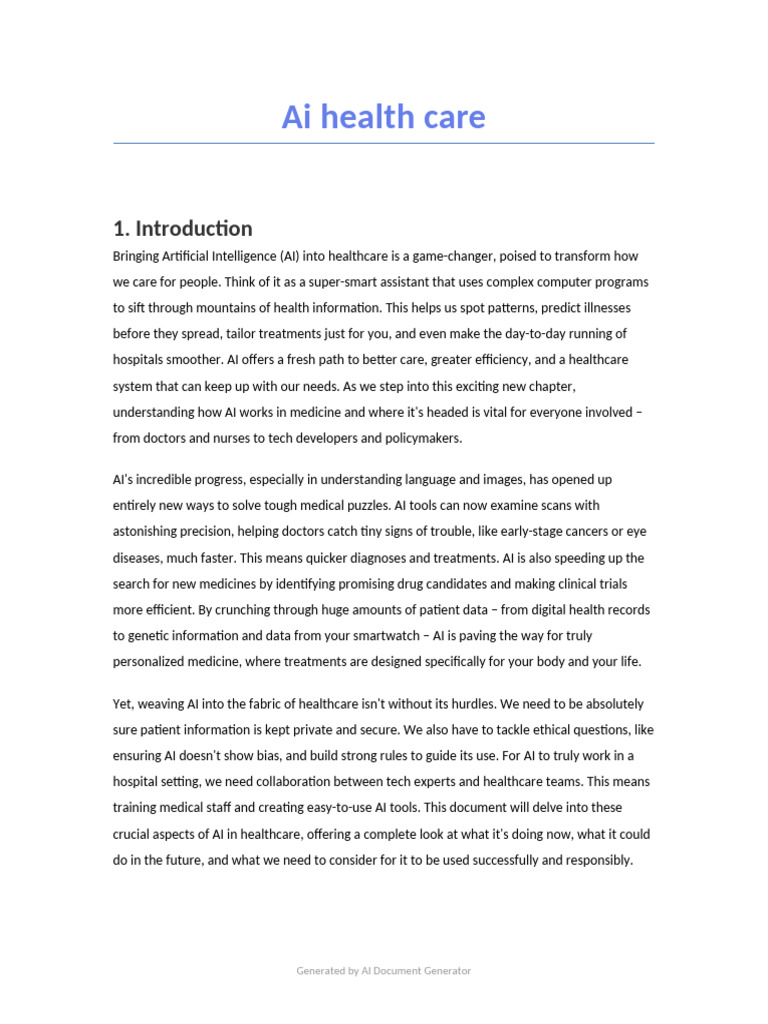 Ai health care

1. Introduction

Bringing Artificial Intelligence (AI) into healthcare is a game-changer, poised to transform how we care for people. Think of it as a super-smart assistant that uses complex computer programs to sift through mountains of health information. This helps us spot patterns, predict illnesses before they spread, tailor treatments just for you, and even make the day-to-day running of hospitals smoother. AI offers a fresh path to better care, greater efficiency, and a healthcare system that can keep up with our needs. As we step into this exciting new chapter, understanding how AI works in medicine and where it's headed is vital for everyone involved – from doctors and nurses to tech developers and policymakers.

AI's incredible progress, especially in understanding language and images, has opened up entirely new ways to solve tough medical puzzles. AI tools can now examine scans with astonishing precision, helping doctors catch tiny signs of trouble, like early-stage cancers or eye diseases, much faster. This means quicker diagnoses and treatments. AI is also speeding up the search for new medicines by identifying promising drug candidates and making clinical trials more efficient. By crunching through huge amounts of patient data – from digital health records to genetic information and data from your smartwatch – AI is paving the way for truly personalized medicine, where treatments are designed specifically for your body and your life.

Yet, weaving AI into the fabric of healthcare isn't without its hurdles. We need to be absolutely sure patient information is kept private and secure. We also have to tackle ethical questions, like ensuring AI doesn't show bias, and build strong rules to guide its use. For AI to truly work in a hospital setting, we need collaboration between tech experts and healthcare teams. This means training medical staff and creating easy-to-use AI tools. This document will delve into these crucial aspects of AI in healthcare, offering a complete look at what it's doing now, what it could do in the future, and what we need to consider for it to be used successfully and responsibly.

Generated by AI Document Generator